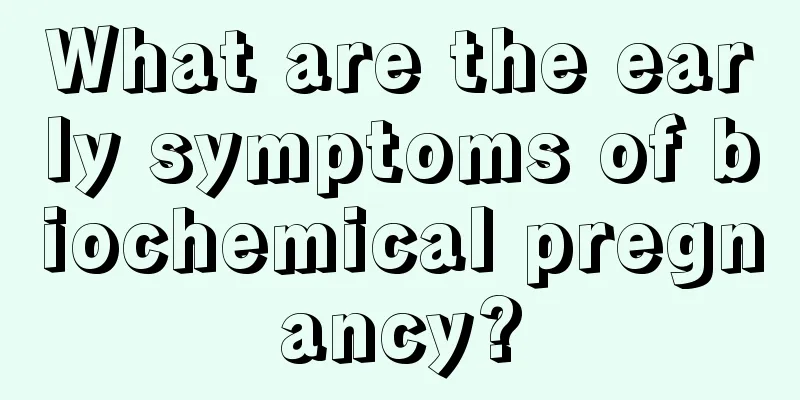 What are the early symptoms of biochemical pregnancy?